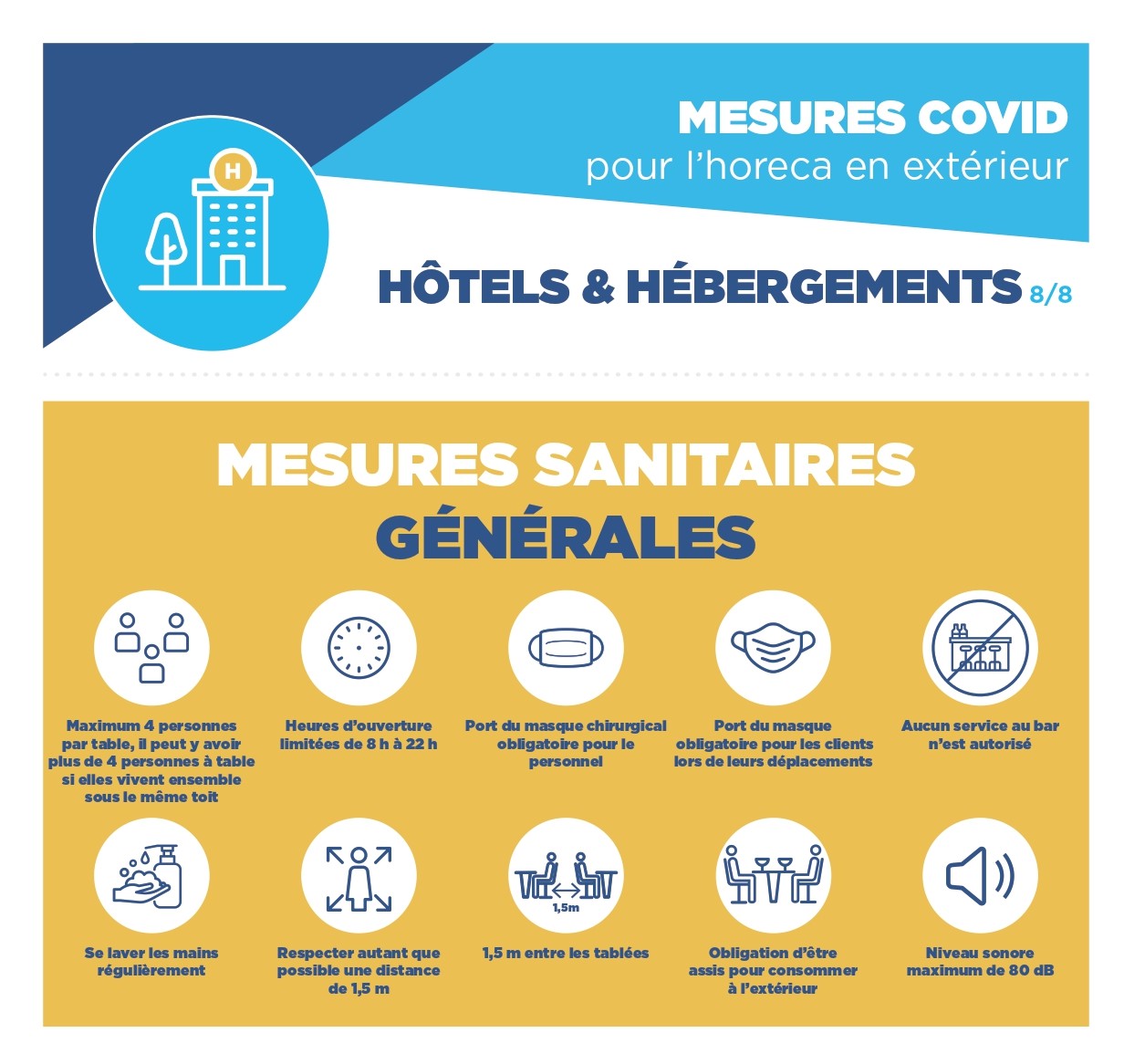 H

MESURES COVID
pour l'horeca en extérieur

HÔTELS & HÉBERGEMENTS 8/8

MESURES SANITAIRES
GÉNÉRALES

Maximum 4 personnes par table, il peut y avoir plus de 4 personnes à table si elles vivent ensemble sous le même toit

Heures d'ouverture limitées de 8 h à 22 h

Port du masque chirurgical obligatoire pour le personnel

Port du masque obligatoire pour les clients lors de leurs déplacements

Aucun service au bar n'est autorisé

Se laver les mains régulièrement

Respecter autant que possible une distance de 1,5 m

1,5m

1,5 m entre les tablées

Obligation d'être assis pour consommer à l'extérieur

Niveau sonore maximum de 80 dB